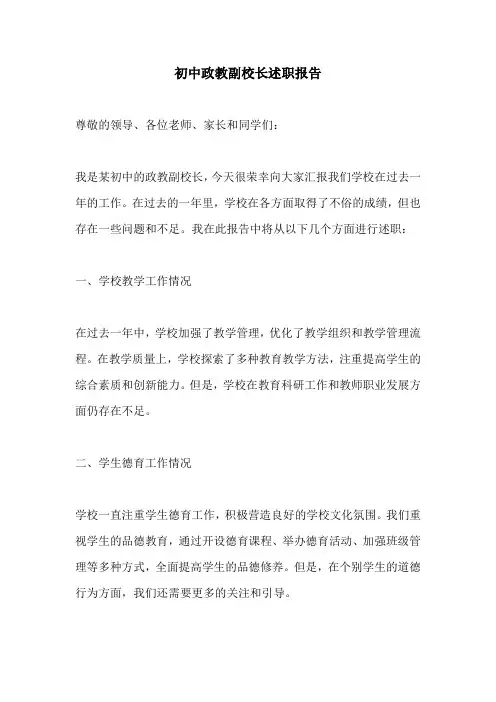 初中政教副校长述职报告

尊敬的领导、各位老师、家长和同学们：

我是某初中的政教副校长，今天很荣幸向大家汇报我们学校在过去一年的工作。在过去的一年里，学校在各方面取得了不俗的成绩，但也存在一些问题和不足。我在此报告中将从以下几个方面进行述职：

一、学校教学工作情况

在过去一年中，学校加强了教学管理，优化了教学组织和教学管理流程。在教学质量上，学校探索了多种教育教学方法，注重提高学生的综合素质和创新能力。但是，学校在教育科研工作和教师职业发展方面仍存在不足。

二、学生德育工作情况

学校一直注重学生德育工作，积极营造良好的学校文化氛围。我们重视学生的品德教育，通过开设德育课程、举办德育活动、加强班级管理等多种方式，全面提高学生的品德修养。但是，在个别学生的道德行为方面，我们还需要更多的关注和引导。